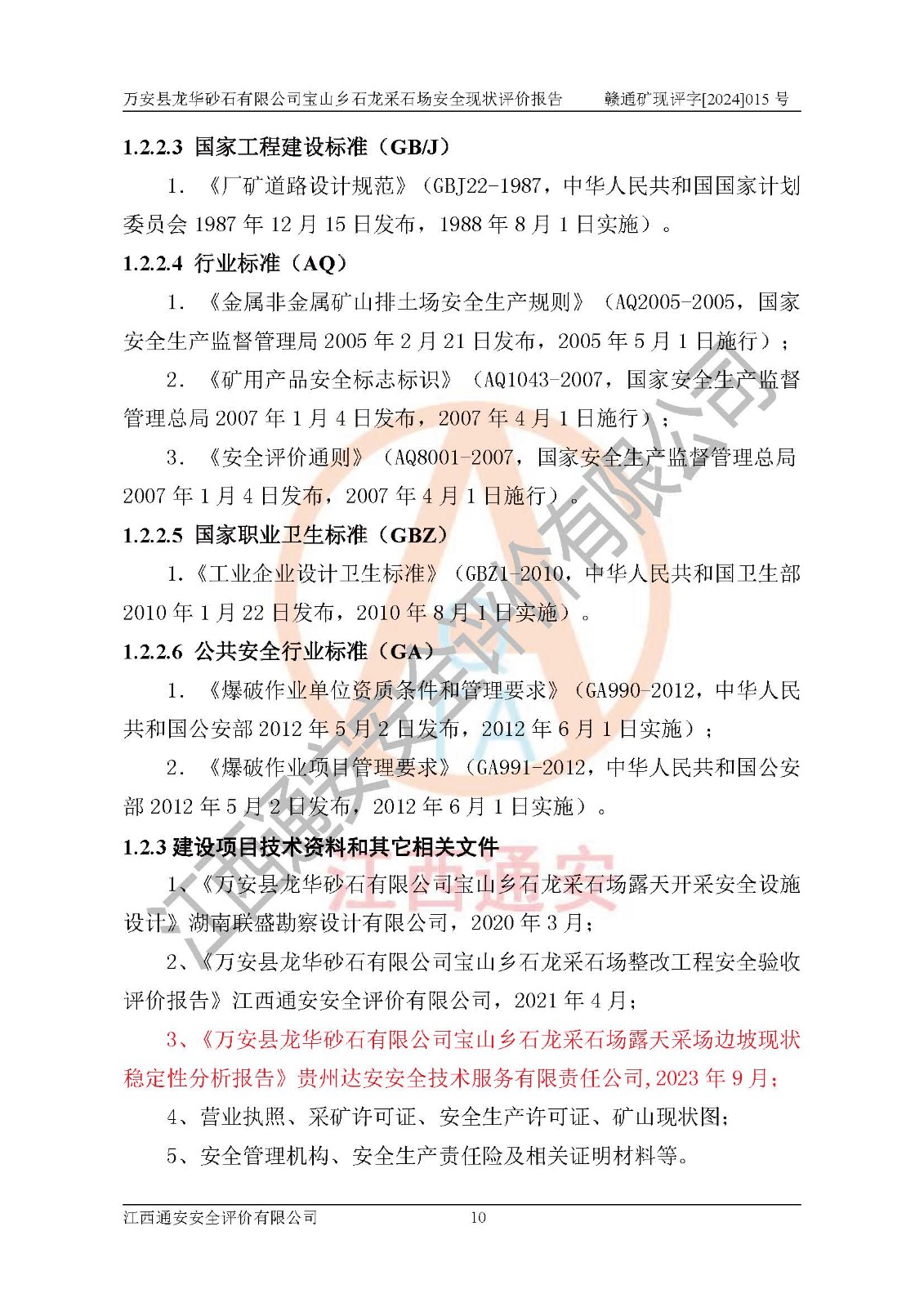 万安县龙华砂石有限公司宝山乡石龙采石场安全现状评价报告　　赣通矿现评字[2024]015 号

1.2.2.3 国家工程建设标准（GB/J）

1. 《厂矿道路设计规范》（GBJ22-1987，中华人民共和国国家计划委员会 1987 年 12 月 15 日发布，1988 年 8 月 1 日实施）。

1.2.2.4 行业标准（AQ）

1. 《金属非金属矿山排土场安全生产规则》（AQ2005-2005，国家安全生产监督管理局 2005 年 2 月 21 日发布，2005 年 5 月 1 日施行）；

2. 《矿用产品安全标志标识》（AQ1043-2007，国家安全生产监督管理总局 2007 年 1 月 4 日发布，2007 年 4 月 1 日施行）；

3. 《安全评价通则》（AQ8001-2007，国家安全生产监督管理总局 2007 年 1 月 4 日发布，2007 年 4 月 1 日施行）。

1.2.2.5 国家职业卫生标准（GBZ）

1.《工业企业设计卫生标准》（GBZ1-2010，中华人民共和国卫生部 2010 年 1 月 22 日发布，2010 年 8 月 1 日实施）。

1.2.2.6 公共安全行业标准（GA）

1. 《爆破作业单位资质条件和管理要求》（GA990-2012，中华人民共和国公安部 2012 年 5 月 2 日发布，2012 年 6 月 1 日实施）；

2. 《爆破作业项目管理要求》（GA991-2012，中华人民共和国公安部 2012 年 5 月 2 日发布，2012 年 6 月 1 日实施）。

1.2.3 建设项目技术资料和其它相关文件

1、《万安县龙华砂石有限公司宝山乡石龙采石场露天开采安全设施设计》湖南联盛勘察设计有限公司，2020 年 3 月；

2、《万安县龙华砂石有限公司宝山乡石龙采石场整改工程安全验收评价报告》江西通安安全评价有限公司，2021 年 4 月；

3、《万安县龙华砂石有限公司宝山乡石龙采石场露天采场边坡现状稳定性分析报告》贵州达安安全技术服务有限责任公司，2023 年 9 月；

4、营业执照、采矿许可证、安全生产许可证、矿山现状图；

5、安全管理机构、安全生产责任险及相关证明材料等。

江西通安安全评价有限公司 江西通安

江西通安安全评价有限公司　　10